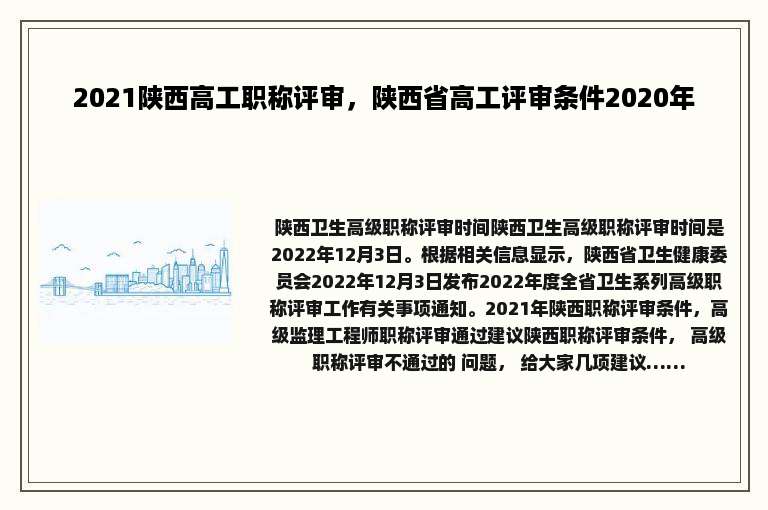 2021陕西高工职称评审，陕西省高工评审条件2020年

陕西卫生高级职称评审时间陕西卫生高级职称评审时间是2022年12月3日。根据相关信息显示，陕西省卫生健康委员会2022年12月3日发布2022年度全省卫生系列高级职称评审工作有关事项通知。2021年陕西职称评审条件，高级监理工程师职称评审通过建议陕西职称评审条件， 高级职称评审不通过的 问题， 给大家几项建议......